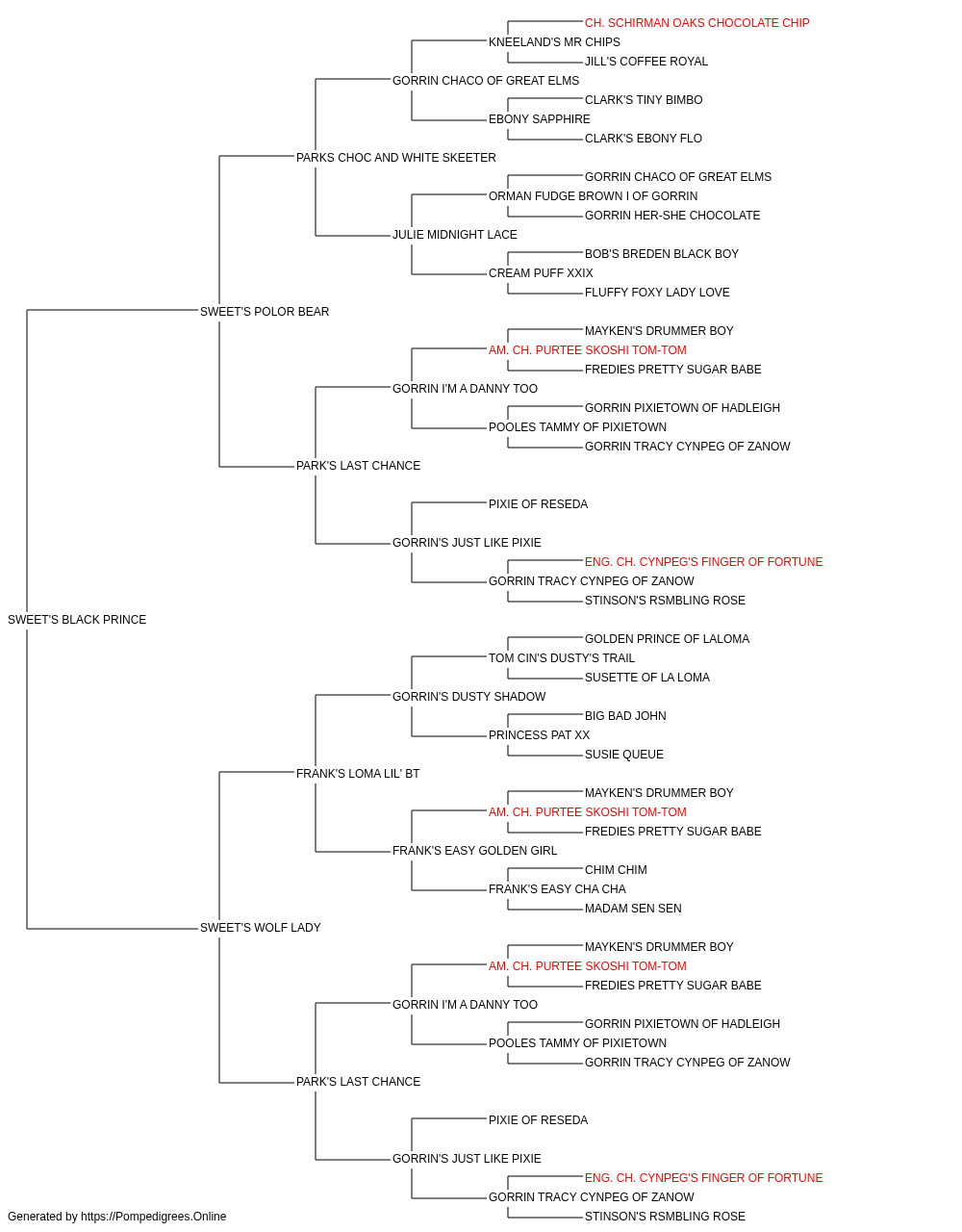 CH. SCHIRMAN OAKS CHOCOLATE CHIP
KNEELAND'S MR CHIPS
JILL'S COFFEE ROYAL
GORRIN CHACO OF GREAT ELMS
CLARK'S TINY BIMBO
EBONY SAPPHIRE
CLARK'S EBONY FLO
PARKS CHOC AND WHITE SKEETER
GORRIN CHACO OF GREAT ELMS
ORMAN FUDGE BROWN I OF GORRIN
GORRIN HER-SHE CHOCOLATE
JULIE MIDNIGHT LACE
BOB'S BREDEN BLACK BOY
CREAM PUFF XXIX
FLUFFY FOXY LADY LOVE
SWEET'S POLOR BEAR
MAYKEN'S DRUMMER BOY
AM. CH. PURTEE SKOSHI TOM-TOM
FREDIES PRETTY SUGAR BABE
GORRIN I'M A DANNY TOO
GORRIN PIXIETOWN OF HADLEIGH
POOLES TAMMY OF PIXIETOWN
GORRIN TRACY CYNPEG OF ZANOW
PARK'S LAST CHANCE
PIXIE OF RESEDA
GORRIN'S JUST LIKE PIXIE
ENG. CH. CYNPEG'S FINGER OF FORTUNE
GORRIN TRACY CYNPEG OF ZANOW
STINSON'S RSMBLING ROSE
SWEET'S BLACK PRINCE
GOLDEN PRINCE OF LALOMA
TOM CIN'S DUSTY'S TRAIL
SUSETTE OF LA LOMA
GORRIN'S DUSTY SHADOW
BIG BAD JOHN
PRINCESS PAT XX
SUSIE QUEUE
FRANK'S LOMA LIL' BT
MAYKEN'S DRUMMER BOY
AM. CH. PURTEE SKOSHI TOM-TOM
FREDIES PRETTY SUGAR BABE
FRANK'S EASY GOLDEN GIRL
CHIM CHIM
FRANK'S EASY CHA CHA
MADAM SEN SEN
SWEET'S WOLF LADY
MAYKEN'S DRUMMER BOY
AM. CH. PURTEE SKOSHI TOM-TOM
FREDIES PRETTY SUGAR BABE
GORRIN I'M A DANNY TOO
GORRIN PIXIETOWN OF HADLEIGH
POOLES TAMMY OF PIXIETOWN
GORRIN TRACY CYNPEG OF ZANOW
PARK'S LAST CHANCE
PIXIE OF RESEDA
GORRIN'S JUST LIKE PIXIE
ENG. CH. CYNPEG'S FINGER OF FORTUNE
GORRIN TRACY CYNPEG OF ZANOW
STINSON'S RSMBLING ROSE
Generated by https://Pompedigrees.Online